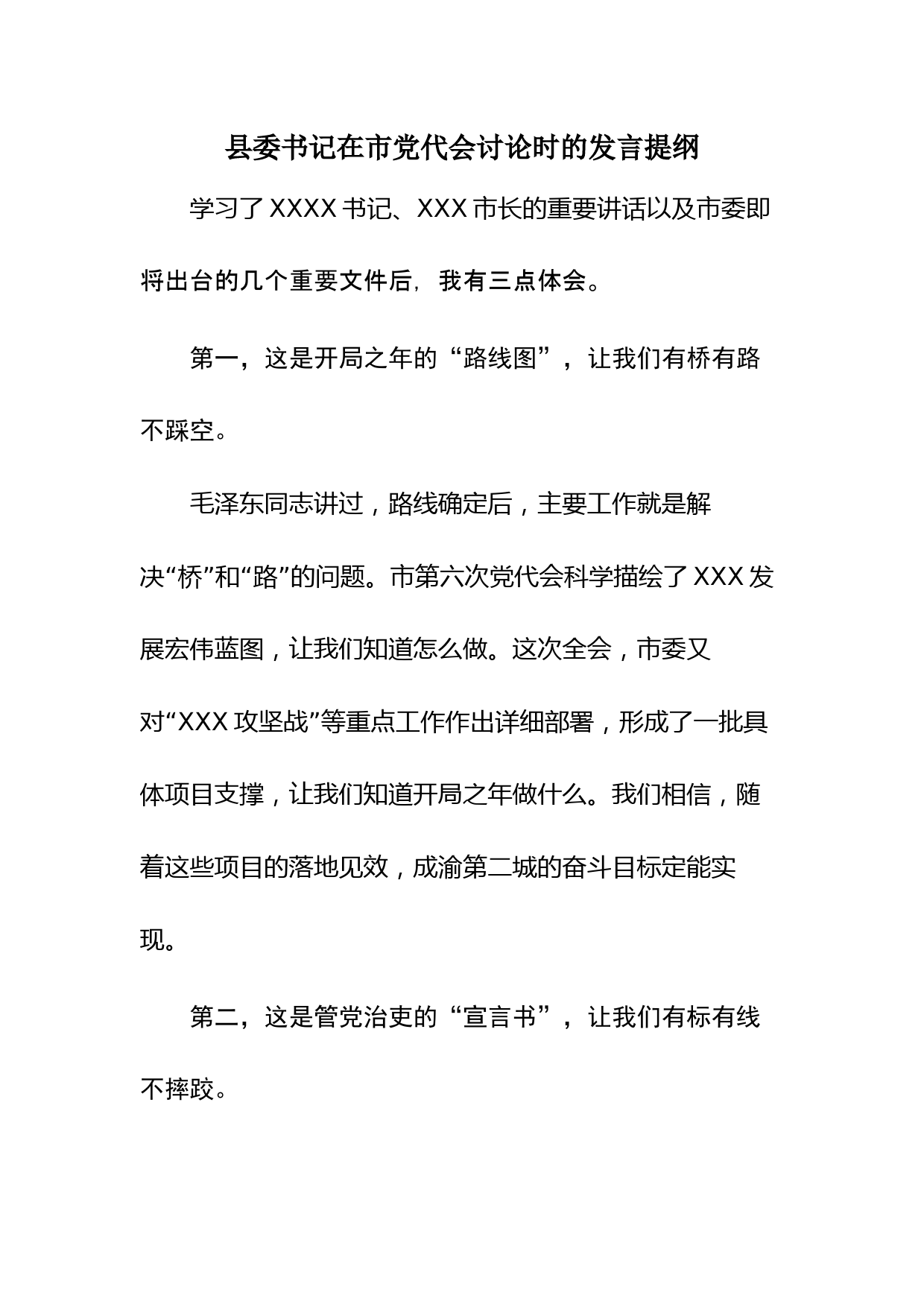 县委书记在市党代会讨论时的发言提纲

学习了XXXX书记、XXX市长的重要讲话以及市委即将出台的几个重要文件后，我有三点体会。

第一，这是开局之年的“路线图”，让我们有桥有路不踩空。

毛泽东同志讲过，路线确定后，主要工作就是解决“桥”和“路”的问题。市第六次党代会科学描绘了XXX发展宏伟蓝图，让我们知道怎么做。这次全会，市委又对“XXX攻坚战”等重点工作作出详细部署，形成了一批具体项目支撑，让我们知道开局之年做什么。我们相信，随着这些项目的落地见效，成渝第二城的奋斗目标定能实现。

第二，这是管党治吏的“宣言书”，让我们有标有线不摔跤。